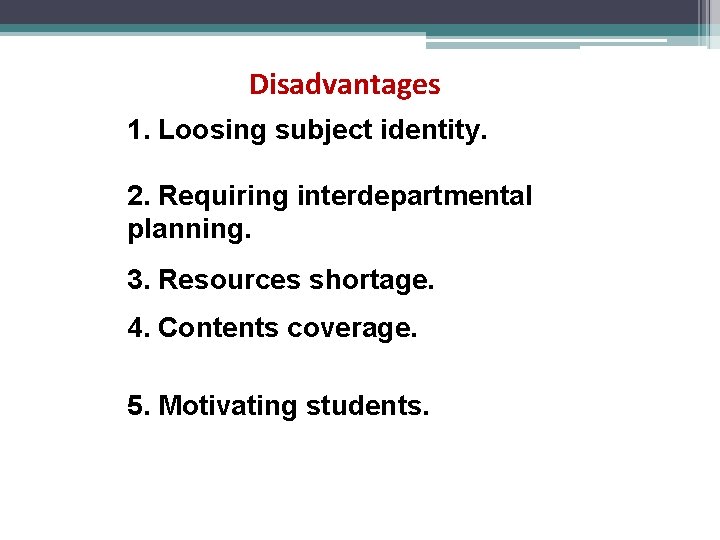 Disadvantages

1. Loosing subject identity.

2. Requiring interdepartmental planning.

3. Resources shortage.

4. Contents coverage.

5. Motivating students.